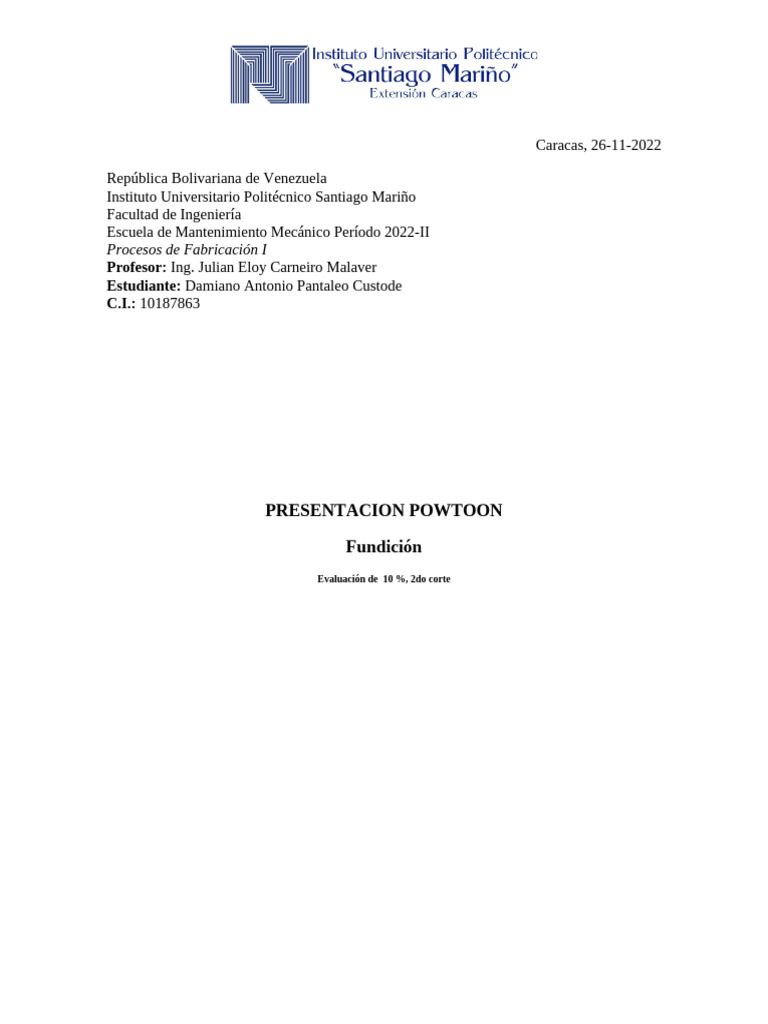 Instituto Universitario Politécnico
"Santiago Mariño"
Extensión Caracas

Caracas, 26-11-2022

República Bolivariana de Venezuela
Instituto Universitario Politécnico Santiago Mariño
Facultad de Ingeniería
Escuela de Mantenimiento Mecánico Período 2022-II
Procesos de Fabricación I
Profesor: Ing. Julian Eloy Carneiro Malaver
Estudiante: Damiano Antonio Pantaleo Custode
C.I.: 10187863

PRESENTACION POWTOON

Fundición

Evaluación de 10 %, 2do corte